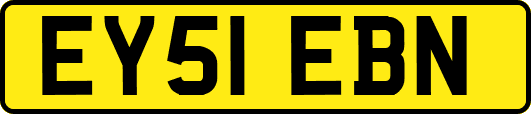 EY51 EBN